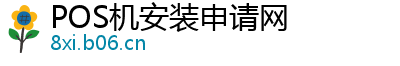 #
POS机安装申请网
8xi.b06.cn